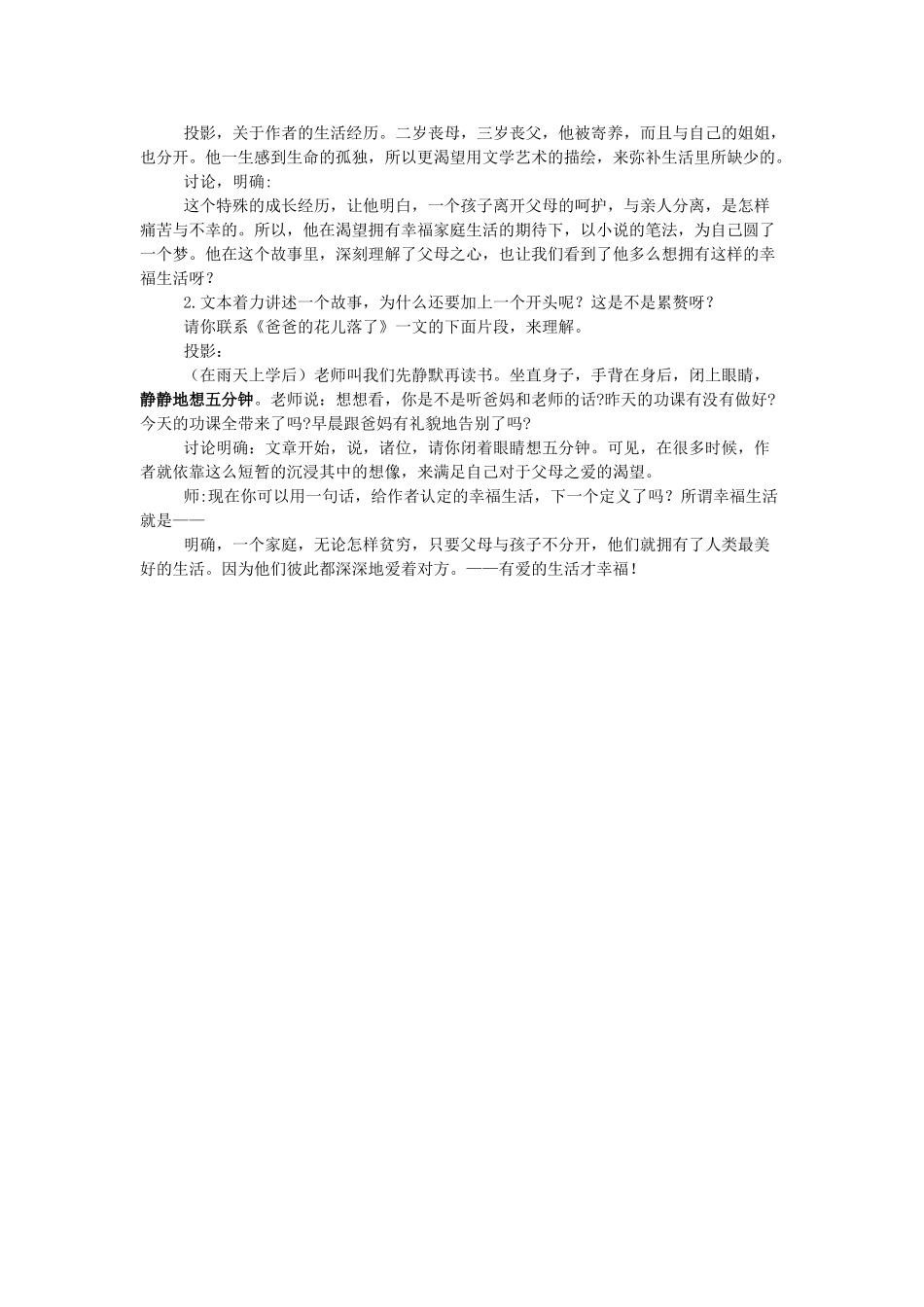 投影，关于作者的生活经历。二岁丧母，三岁丧父，他被寄养，而且与自己的姐姐，也分开。他一生感到生命的孤独，所以更渴望用文学艺术的描绘，来弥补生活里所缺少的。

讨论，明确：

这个特殊的成长经历，让他明白，一个孩子离开父母的呵护，与亲人分离，是怎样痛苦与不幸的。所以，他在渴望拥有幸福家庭生活的期待下，以小说的笔法，为自己圆了一个梦。他在这个故事里，深刻理解了父母之心，也让我们看到了他多么想拥有这样的幸福生活呀？

2.文本着力讲述一个故事，为什么还要加上一个开头呢？这是不是累赘呀？

请你联系《爸爸的花儿落了》一文的下面片段，来理解。

投影：

（在雨天上学后）老师叫我们先静默再读书。坐直身子，手背在身后，闭上眼睛，静静地想五分钟。老师说：想想看，你是不是听爸妈和老师的话?昨天的功课有没有做好?今天的功课全带来了吗?早晨跟爸妈有礼貌地告别了吗?

讨论明确：文章开始，说，诸位，请你闭着眼睛想五分钟。可见，在很多时候，作者就依靠这么短暂的沉浸其中的想像，来满足自己对于父母之爱的渴望。

师:现在你可以用一句话，给作者认定的幸福生活，下一个定义了吗？所谓幸福生活就是——

明确，一个家庭，无论怎样贫穷，只要父母与孩子不分开，他们就拥有了人类最美好的生活。因为他们彼此都深深地爱着对方。——有爱的生活才幸福！